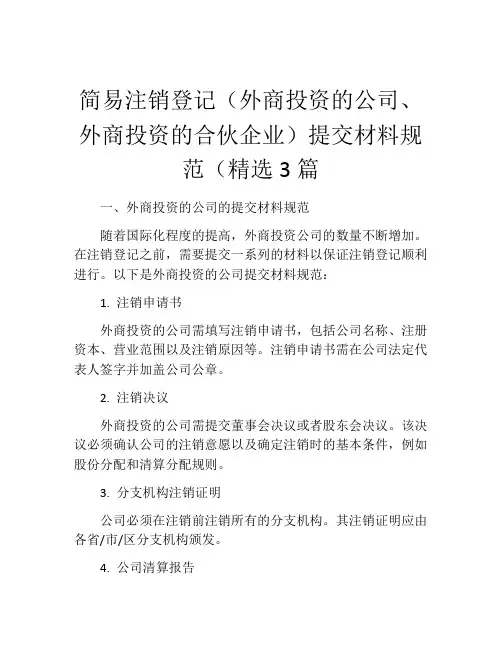 简易注销登记（外商投资的公司、外商投资的合伙企业）提交材料规范（精选3篇

一、外商投资的公司的提交材料规范

随着国际化程度的提高，外商投资公司的数量不断增加。在注销登记之前，需要提交一系列的材料以保证注销登记顺利进行。以下是外商投资的公司提交材料规范：

1. 注销申请书

外商投资的公司需填写注销申请书，包括公司名称、注册资本、营业范围以及注销原因等。注销申请书需在公司法定代表人签字并加盖公司公章。

2. 注销决议

外商投资的公司需提交董事会决议或者股东会决议。该决议必须确认公司的注销意愿以及确定注销时的基本条件，例如股份分配和清算分配规则。

3. 分支机构注销证明

公司必须在注销前注销所有的分支机构。其注销证明应由各省/市/区分支机构颁发。

4. 公司清算报告